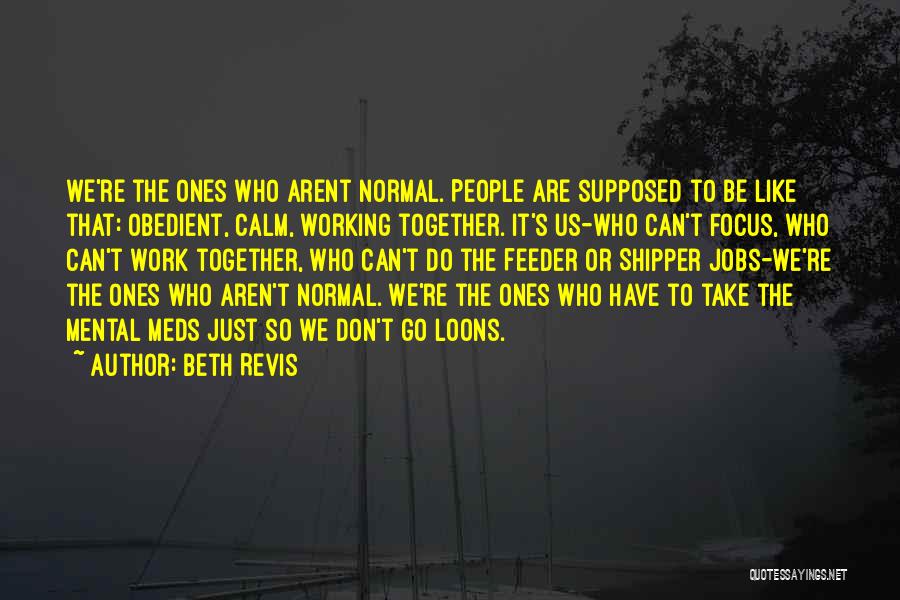 WE'RE THE ONES WHO ARENT NORMAL. PEOPLE ARE SUPPOSED TO BE LIKE THAT: OBEDIENT, CALM, WORKING TOGETHER. IT'S US-WHO CAN'T FOCUS, WHO CAN'T WORK TOGETHER, WHO CAN'T DO THE FEEDER OR SHIPPER JOBS-WE'RE THE ONES WHO AREN'T NORMAL. WE'RE THE ONES WHO HAVE TO TAKE THE MENTAL MEDS JUST SO WE DON'T GO LOONS.

~ AUTHOR: BETH REVIS

QUOTESSAYINGS.NET